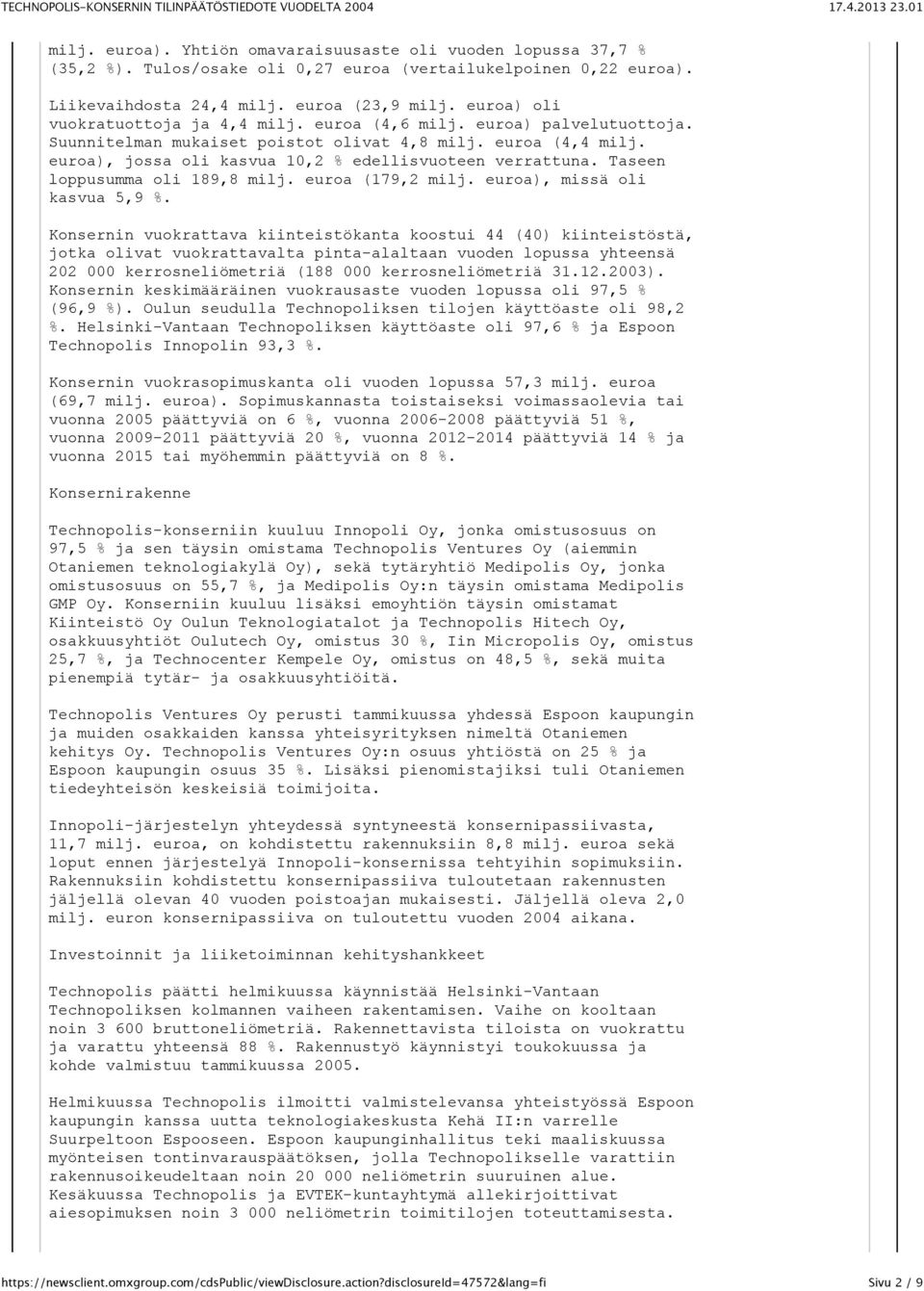 TECHNOPOLIS-KONSERNIN TILINPÄÄTÖSTIEDOTE VUODELTA 2004 17.4.2013 23.01

milj. euroa). Yhtiön omavaraisuusaste oli vuoden lopussa 37,7 % (35,2 %). Tulos/osake oli 0,27 euroa (vertailukelpoinen 0,22 euroa).

Liikevaihdosta 24,4 milj. euroa (23,9 milj. euroa) oli vuokratuottoja ja 4,4 milj. euroa (4,6 milj. euroa) palvelutuottoja. Suunnitelman mukaiset poistot olivat 4,8 milj. euroa (4,4 milj. euroa), jossa oli kasvua 10,2 % edellisvuoteen verrattuna. Taseen loppusumma oli 189,8 milj. euroa (179,2 milj. euroa), missä oli kasvua 5,9 %.

Konsernin vuokrattava kiinteistökanta koostui 44 (40) kiinteistöstä, jotka olivat vuokrattavalta pinta-alaltaan vuoden lopussa yhteensä 202 000 kerrosneliömetriä (188 000 kerrosneliömetriä 31.12.2003). Konsernin keskimääräinen vuokrausaste vuoden lopussa oli 97,5 % (96,9 %). Oulun seudulla Technopoliksen tilojen käyttöaste oli 98,2 %. Helsinki-Vantaan Technopoliksen käyttöaste oli 97,6 % ja Espoon Technopolis Innopolin 93,3 %.

Konsernin vuokrasopimuskanta oli vuoden lopussa 57,3 milj. euroa (69,7 milj. euroa). Sopimuskannasta toistaiseksi voimassaolevia tai vuonna 2005 päättyviä on 6 %, vuonna 2006-2008 päättyviä 51 %, vuonna 2009-2011 päättyviä 20 %, vuonna 2012-2014 päättyviä 14 % ja vuonna 2015 tai myöhemmin päättyviä on 8 %.

Konsernirakenne

Technopolis-konserniin kuuluu Innopoli Oy, jonka omistusosuus on 97,5 % ja sen täysin omistama Technopolis Ventures Oy (aiemmin Otaniemen teknologiakylä Oy), sekä tytäryhtiö Medipolis Oy, jonka omistusosuus on 55,7 %, ja Medipolis Oy:n täysin omistama Medipolis GMP Oy. Konserniin kuuluu lisäksi emoyhtiön täysin omistamat Kiinteistö Oy Oulun Teknologiatalot ja Technopolis Hitech Oy, osakkuusyhtiöt Oulutech Oy, omistus 30 %, Iin Micropolis Oy, omistus 25,7 %, ja Technocenter Kempele Oy, omistus on 48,5 %, sekä muita pienempiä tytär- ja osakkuusyhtiöitä.

Technopolis Ventures Oy perusti tammikuussa yhdessä Espoon kaupungin ja muiden osakkaiden kanssa yhteisyrityksen nimeltä Otaniemen kehitys Oy. Technopolis Ventures Oy:n osuus yhtiöstä on 25 % ja Espoon kaupungin osuus 35 %. Lisäksi pienomistajiksi tuli Otaniemen tiedeyhteisön keskeisiä toimijoita.

Innopoli-järjestelyn yhteydessä syntyneestä konsernipassiivasta, 11,7 milj. euroa, on kohdistettu rakennuksiin 8,8 milj. euroa sekä loput ennen järjestelyä Innopoli-konsernissa tehtyihin sopimuksiin. Rakennuksiin kohdistettu konsernipassiiva tuloutetaan rakennusten jäljellä olevan 40 vuoden poistoajan mukaisesti. Jäljellä oleva 2,0 milj. euron konsernipassiiva on tuloutettu vuoden 2004 aikana.

Investoinnit ja liiketoiminnan kehityshankkeet

Technopolis päätti helmikuussa käynnistää Helsinki-Vantaan Technopoliksen kolmannen vaiheen rakentamisen. Vaihe on kooltaan noin 3 600 bruttoneliömetriä. Rakennettavista tiloista on vuokrattu ja varattu yhteensä 88 %. Rakennustyö käynnistyi toukokuussa ja kohde valmistuu tammikuussa 2005.

Helmikuussa Technopolis ilmoitti valmistelevansa yhteistyössä Espoon kaupungin kanssa uutta teknologiakeskusta Kehä II:n varrelle Suurpeltoon Espooseen. Espoon kaupunginhallitus teki maaliskuussa myönteisen tontinvarauspäätöksen, jolla Technopolikselle varattiin rakennusoikeudeltaan noin 20 000 neliömetrin suuruinen alue. Kesäkuussa Technopolis ja EVTEK-kuntayhtymä allekirjoittivat aiesopimuksen noin 3 000 neliömetrin toimitilojen toteuttamisesta.

https://newsclient.omxgroup.com/cdsPublic/viewDisclosure.action?disclosureId=47572&lang=fi Sivu 2 / 9